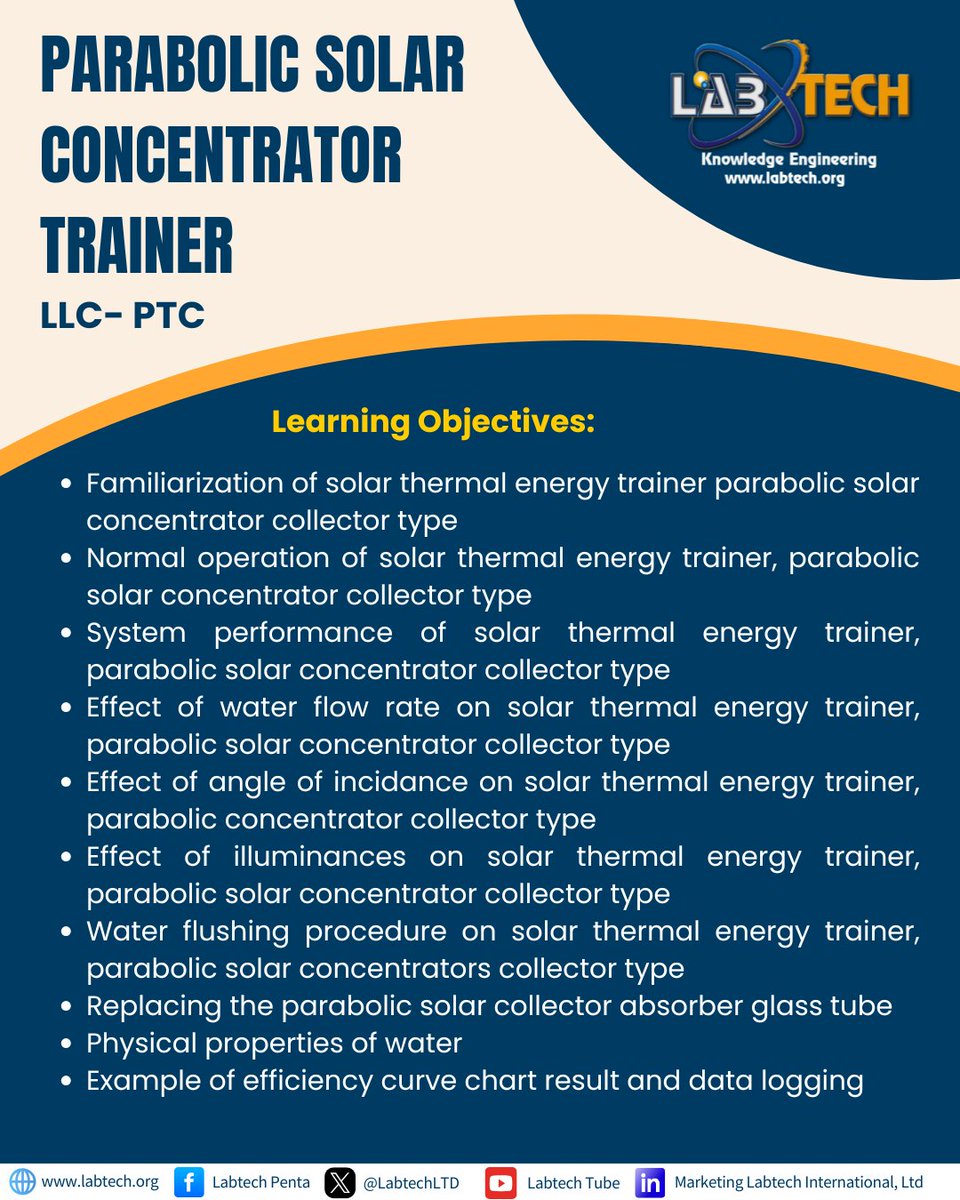 PARABOLIC SOLAR CONCENTRATOR TRAINER

LLC- PTC

LABTECH
Knowledge Engineering
www.labtech.org

Learning Objectives:

- Familiarization of solar thermal energy trainer parabolic solar concentrator collector type
- Normal operation of solar thermal energy trainer, parabolic solar concentrator collector type
- System performance of solar thermal energy trainer, parabolic solar concentrator collector type
- Effect of water flow rate on solar thermal energy trainer, parabolic solar concentrator collector type
- Effect of angle of incidance on solar thermal energy trainer, parabolic concentrator collector type
- Effect of illuminances on solar thermal energy trainer, parabolic solar concentrator collector type
- Water flushing procedure on solar thermal energy trainer, parabolic solar concentrators collector type
- Replacing the parabolic solar collector absorber glass tube
- Physical properties of water
- Example of efficiency curve chart result and data logging

www.labtech.org Labtech Penta @LabtechLTD Labtech Tube Marketing Labtech International, Ltd